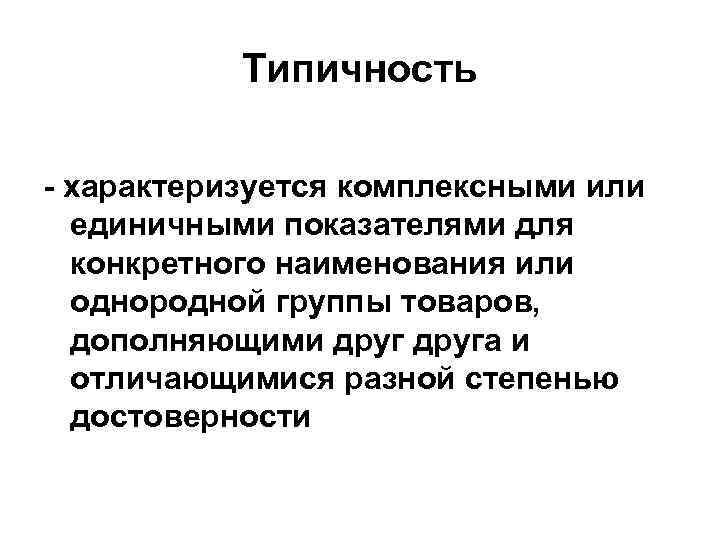 Типичность

- характеризуется комплексными или единичными показателями для конкретного наименования или однородной группы товаров, дополняющими друг друга и отличающимися разной степенью достоверности